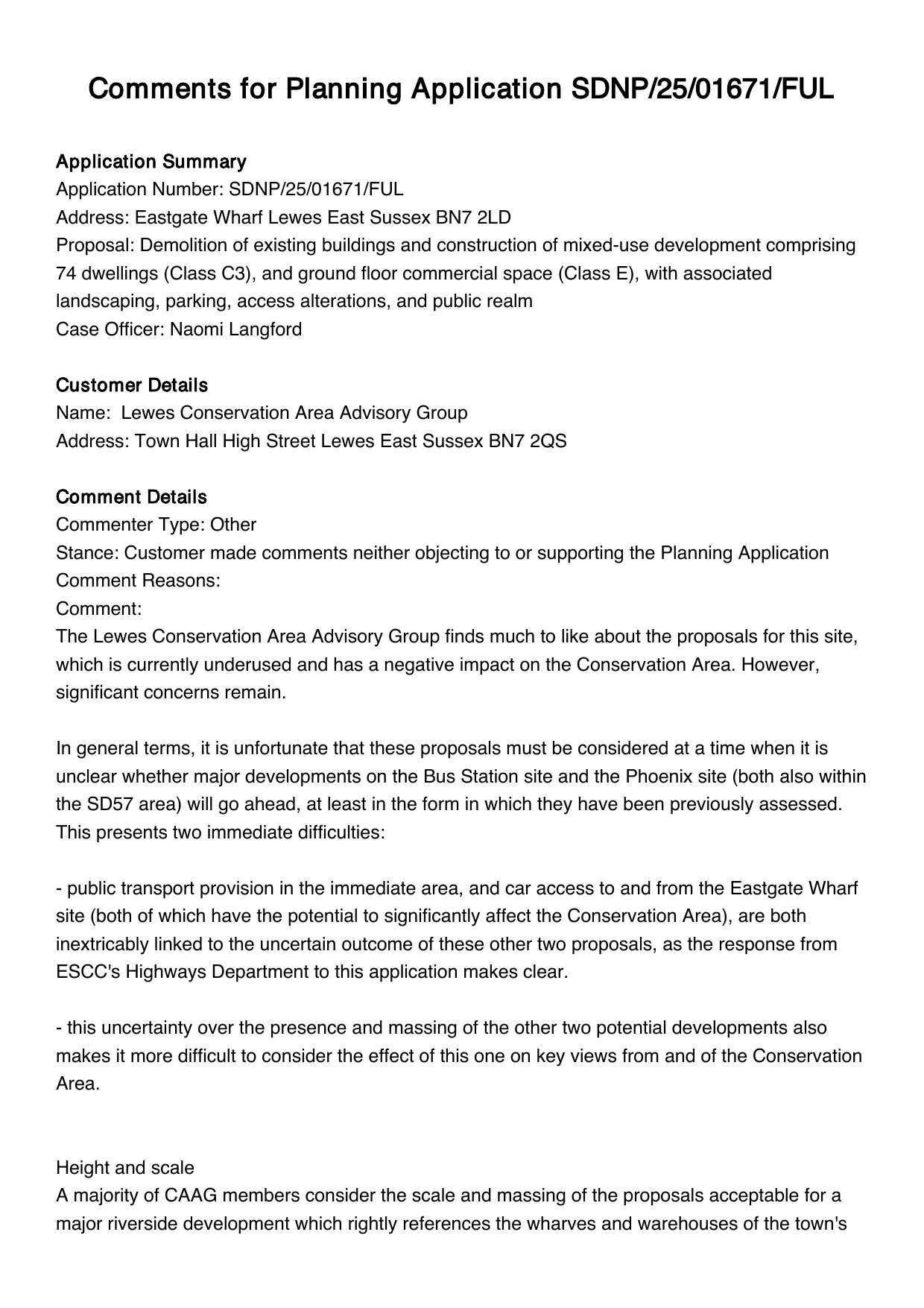 Comments for Planning Application SDNP/25/01671/FUL

Application Summary
Application Number: SDNP/25/01671/FUL
Address: Eastgate Wharf Lewes East Sussex BN7 2LD
Proposal: Demolition of existing buildings and construction of mixed-use development comprising 74 dwellings (Class C3), and ground floor commercial space (Class E), with associated landscaping, parking, access alterations, and public realm
Case Officer: Naomi Langford

Customer Details
Name: Lewes Conservation Area Advisory Group
Address: Town Hall High Street Lewes East Sussex BN7 2QS

Comment Details
Commenter Type: Other
Stance: Customer made comments neither objecting to or supporting the Planning Application
Comment Reasons:
Comment:
The Lewes Conservation Area Advisory Group finds much to like about the proposals for this site, which is currently underused and has a negative impact on the Conservation Area. However, significant concerns remain.

In general terms, it is unfortunate that these proposals must be considered at a time when it is unclear whether major developments on the Bus Station site and the Phoenix site (both also within the SD57 area) will go ahead, at least in the form in which they have been previously assessed. This presents two immediate difficulties:

- public transport provision in the immediate area, and car access to and from the Eastgate Wharf site (both of which have the potential to significantly affect the Conservation Area), are both inextricably linked to the uncertain outcome of these other two proposals, as the response from ESCC's Highways Department to this application makes clear.

- this uncertainty over the presence and massing of the other two potential developments also makes it more difficult to consider the effect of this one on key views from and of the Conservation Area.

Height and scale
A majority of CAAG members consider the scale and massing of the proposals acceptable for a major riverside development which rightly references the wharves and warehouses of the town's